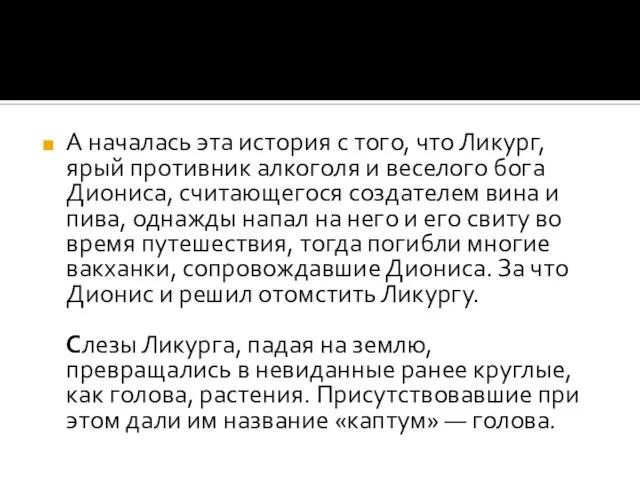 А началась эта история с того, что Ликург, ярый противник алкоголя и веселого бога Диониса, считающегося создателем вина и пива, однажды напал на него и его свиту во время путешествия, тогда погибли многие вакханки, сопровождавшие Диониса. За что Дионис и решил отомстить Ликургу.

Слезы Ликурга, падая на землю, превращались в невиданные ранее круглые, как голова, растения. Присутствовавшие при этом дали им название «каптум» — голова.